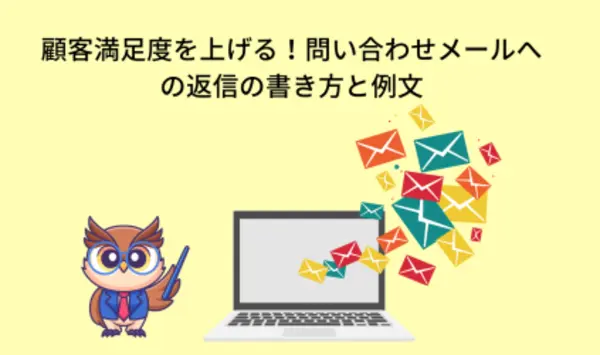 顧客満足度を上げる！問い合わせメールへの返信の書き方と例文